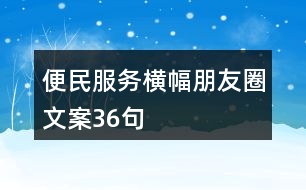 便民服务横幅朋友圈文案36句